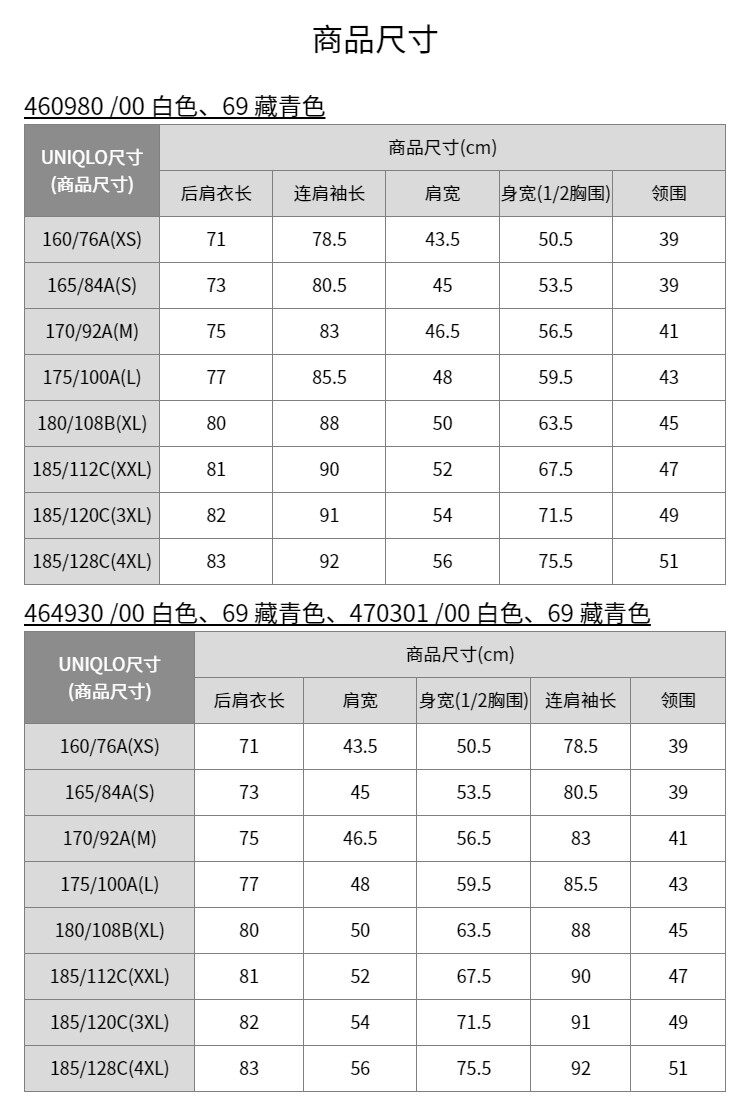 商品尺寸

460980 /00 白色、69 藏青色

| UNIQLO尺寸 (商品尺寸) | 商品尺寸(cm) | | | | |
|---|---|---|---|---|---|
| | 后肩衣长 | 连肩袖长 | 肩宽 | 身宽(1/2胸围) | 领围 |
| 160/76A(XS) | 71 | 78.5 | 43.5 | 50.5 | 39 |
| 165/84A(S) | 73 | 80.5 | 45 | 53.5 | 39 |
| 170/92A(M) | 75 | 83 | 46.5 | 56.5 | 41 |
| 175/100A(L) | 77 | 85.5 | 48 | 59.5 | 43 |
| 180/108B(XL) | 80 | 88 | 50 | 63.5 | 45 |
| 185/112C(XXL) | 81 | 90 | 52 | 67.5 | 47 |
| 185/120C(3XL) | 82 | 91 | 54 | 71.5 | 49 |
| 185/128C(4XL) | 83 | 92 | 56 | 75.5 | 51 |

464930 /00 白色、69 藏青色、470301 /00 白色、69 藏青色

| UNIQLO尺寸 (商品尺寸) | 商品尺寸(cm) | | | | |
|---|---|---|---|---|---|
| | 后肩衣长 | 肩宽 | 身宽(1/2胸围) | 连肩袖长 | 领围 |
| 160/76A(XS) | 71 | 43.5 | 50.5 | 78.5 | 39 |
| 165/84A(S) | 73 | 45 | 53.5 | 80.5 | 39 |
| 170/92A(M) | 75 | 46.5 | 56.5 | 83 | 41 |
| 175/100A(L) | 77 | 48 | 59.5 | 85.5 | 43 |
| 180/108B(XL) | 80 | 50 | 63.5 | 88 | 45 |
| 185/112C(XXL) | 81 | 52 | 67.5 | 90 | 47 |
| 185/120C(3XL) | 82 | 54 | 71.5 | 91 | 49 |
| 185/128C(4XL) | 83 | 56 | 75.5 | 92 | 51 |